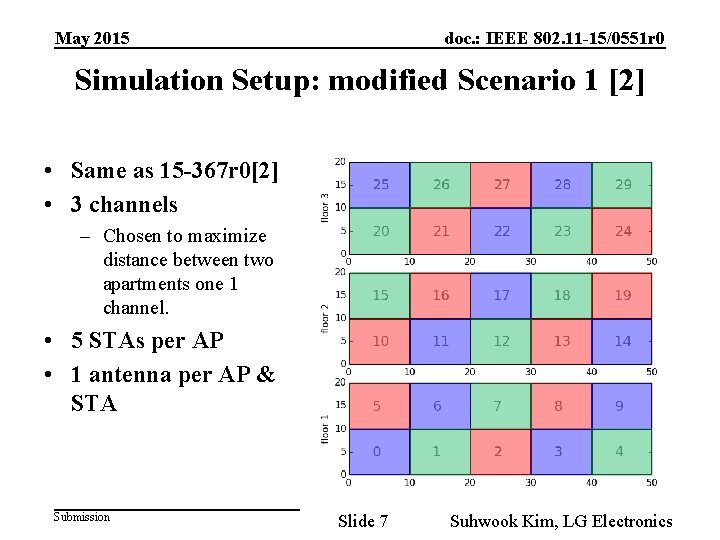 May 2015

doc.: IEEE 802.11-15/0551r0

Simulation Setup: modified Scenario 1 [2]

• Same as 15-367r0[2]
• 3 channels
– Chosen to maximize distance between two apartments one 1 channel.
• 5 STAs per AP
• 1 antenna per AP & STA

floor 3
20
15
10
5
0
25 26 27 28 29
20 21 22 23 24
0 10 20 30 40 50

floor 2
20
15
10
5
0
15 16 17 18 19
10 11 12 13 14
0 10 20 30 40 50

floor 1
20
15
10
5
0
5 6 7 8 9
0 1 2 3 4
0 10 20 30 40 50

Submission

Slide 7

Suhwook Kim, LG Electronics